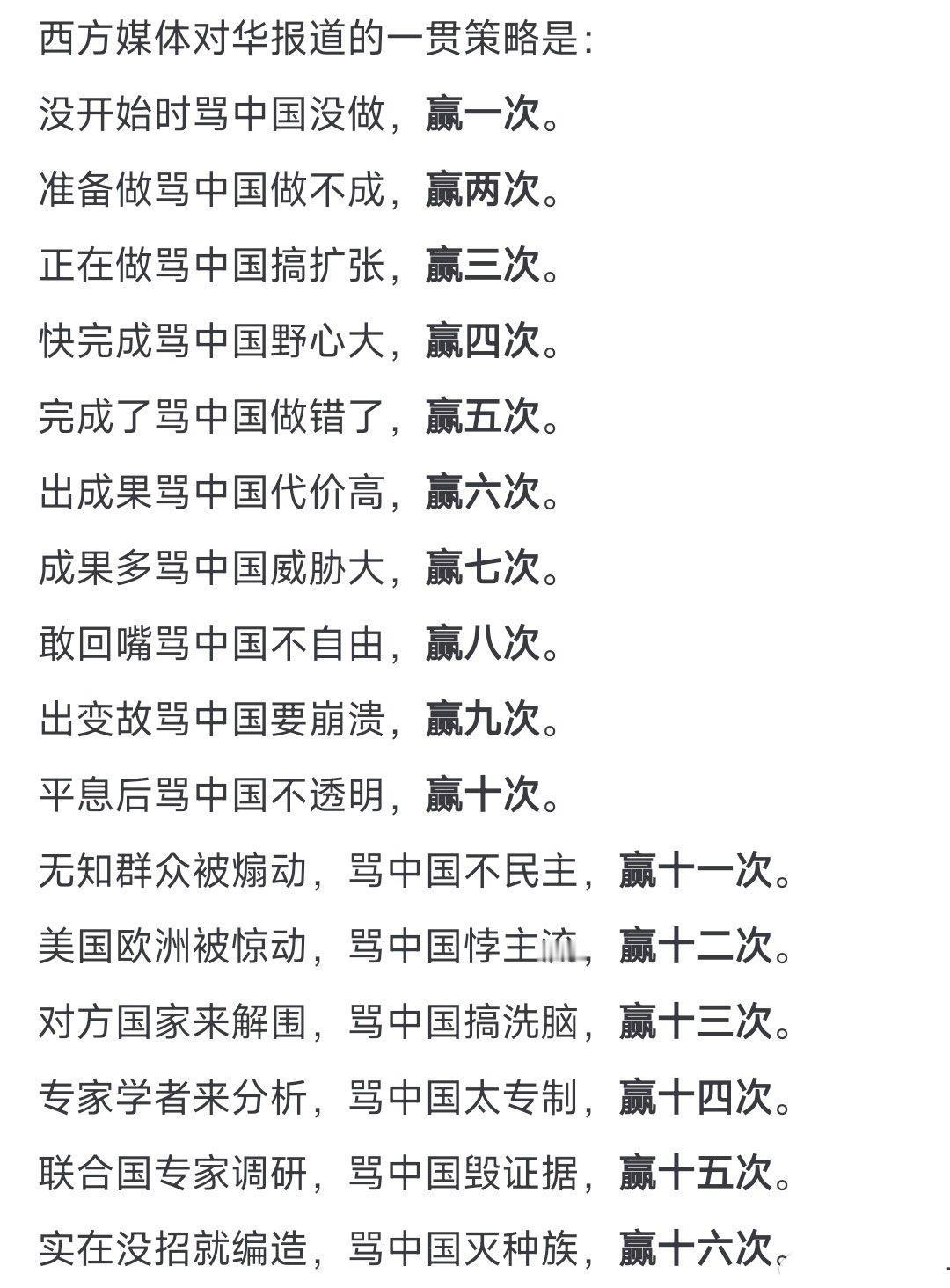 西方媒体对华报道的一贯策略是:

没开始时骂中国没做，赢一次。

准备做骂中国做不成，赢两次。

正在做骂中国搞扩张，赢三次。

快完成骂中国野心大，赢四次。

完成了骂中国做错了，赢五次。

出成果骂中国代价高，赢六次。

成果多骂中国威胁大，赢七次。

敢回嘴骂中国不自由，赢八次。

出变故骂中国要崩溃，赢九次。

平息后骂中国不透明，赢十次。

无知群众被煽动，骂中国不民主，赢十一次。

美国欧洲被惊动，骂中国悖主流，赢十二次。

对方国家来解围，骂中国搞洗脑，赢十三次。

专家学者来分析，骂中国太专制，赢十四次。

联合国专家调研，骂中国毁证据，赢十五次。

实在没招就编造，骂中国灭种族，赢十六次。